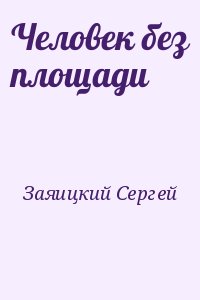 Человек без площади

Заяицкий Сергей